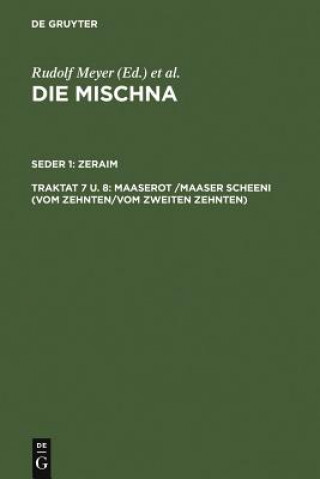 DE GRUYTER

Rudolf Meyer (Ed.) et al.
DIE MISCHNA

SEDER 1: ZERAIM

TRAKTAT 7 U. 8: MAASEROT /MAASER SCHEENI (VOM ZEHNTEN/VOM ZWEITEN ZEHNTEN)

DE
G